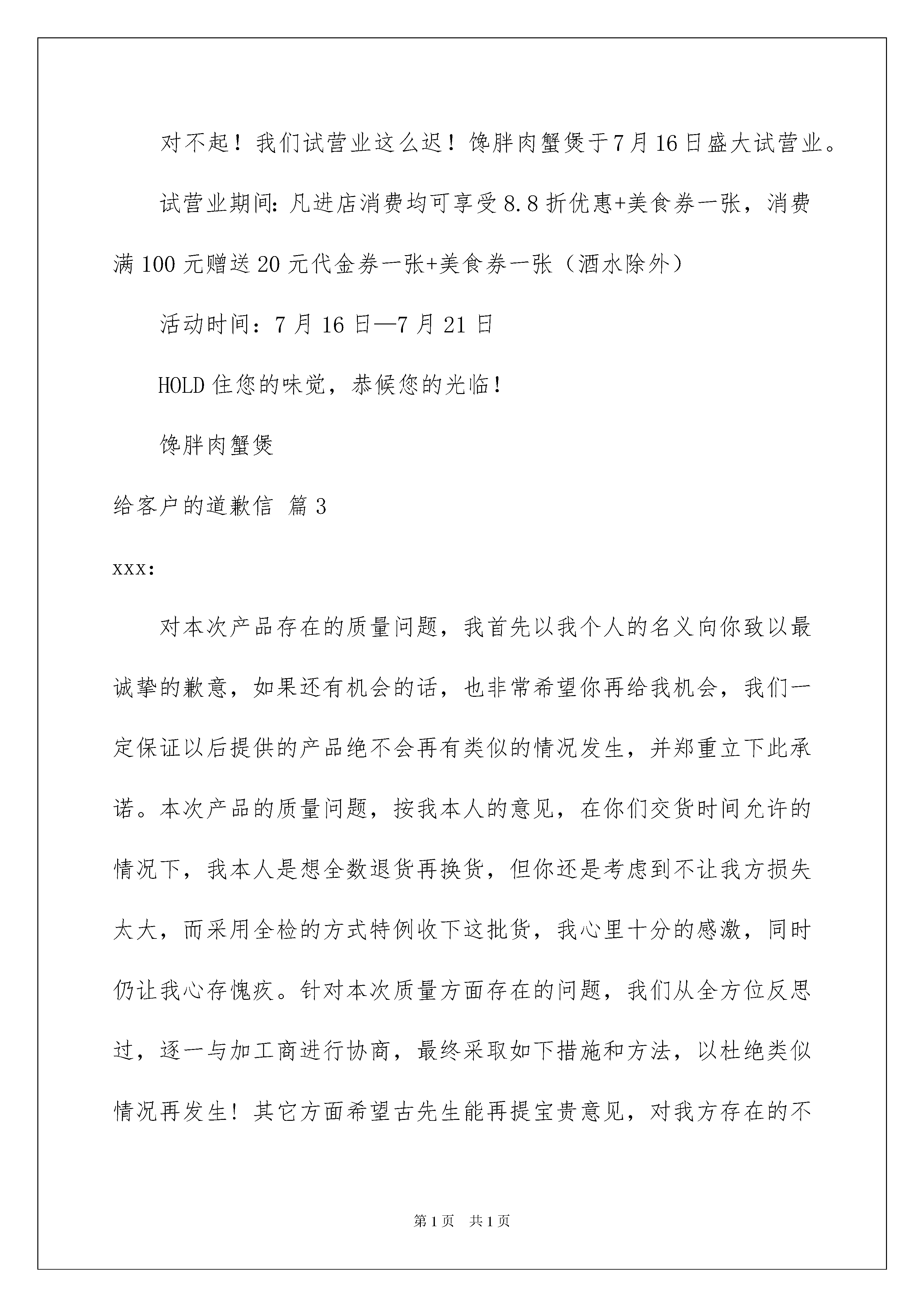 对不起！我们试营业这么迟！馋胖肉蟹煲于7月16日盛大试营业。

试营业期间：凡进店消费均可享受8.8折优惠+美食券一张，消费满100元赠送20元代金券一张+美食券一张（酒水除外）

活动时间：7月16日—7月21日

HOLD住您的味觉，恭候您的光临！

馋胖肉蟹煲

给客户的道歉信 篇3

xxx:

对本次产品存在的质量问题，我首先以我个人的名义向你致以最诚挚的歉意，如果还有机会的话，也非常希望你再给我机会，我们一定保证以后提供的产品绝不会再有类似的情况发生，并郑重立下此承诺。本次产品的质量问题，按我本人的意见，在你们交货时间允许的情况下，我本人是想全数退货再换货，但你还是考虑到不让我方损失太大，而采用全检的方式特例收下这批货，我心里十分的感激，同时仍让我心存愧疚。针对本次质量方面存在的问题，我们从全方位反思过，逐一与加工商进行协商，最终采取如下措施和方法，以杜绝类似情况再发生！其它方面希望古先生能再提宝贵意见，对我方存在的不

第1页 共1页